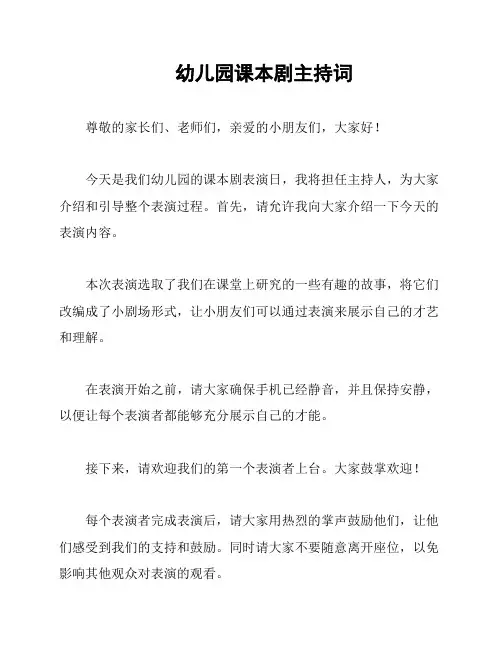 幼儿园课本剧主持词

尊敬的家长们、老师们，亲爱的小朋友们，大家好！

今天是我们幼儿园的课本剧表演日，我将担任主持人，为大家介绍和引导整个表演过程。首先，请允许我向大家介绍一下今天的表演内容。

本次表演选取了我们在课堂上研究的一些有趣的故事，将它们改编成了小剧场形式，让小朋友们可以通过表演来展示自己的才艺和理解。

在表演开始之前，请大家确保手机已经静音，并且保持安静，以便让每个表演者都能够充分展示自己的才能。

接下来，请欢迎我们的第一个表演者上台。大家鼓掌欢迎！

每个表演者完成表演后，请大家用热烈的掌声鼓励他们，让他们感受到我们的支持和鼓励。同时请大家不要随意离开座位，以免影响其他观众对表演的观看。